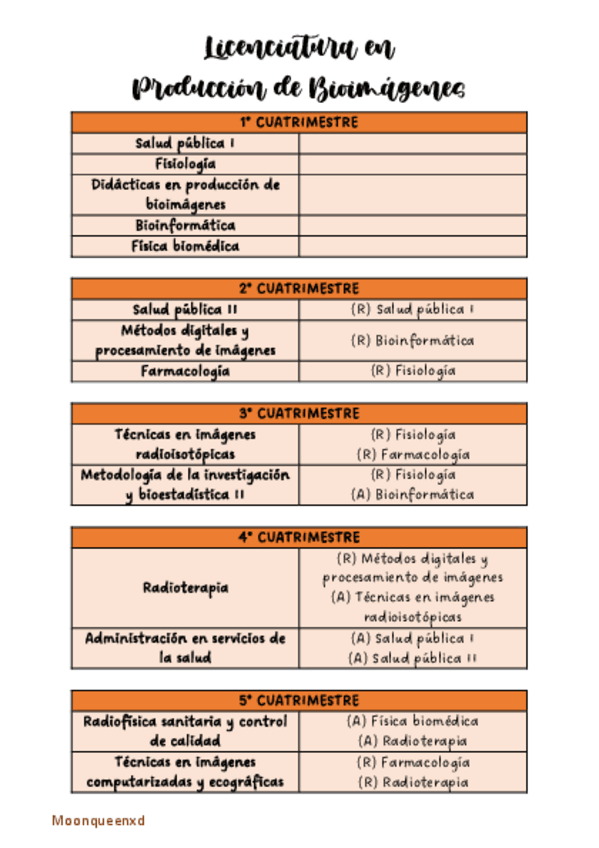 Licenciatura en Producción de Bioimágenes

| 1° CUATRIMESTRE | |
|---|---|
| Salud pública I | |
| Fisiología | |
| Didácticas en producción de bioimágenes | |
| Bioinformática | |
| Física biomédica | |

| 2° CUATRIMESTRE | |
|---|---|
| Salud pública II | (R) Salud pública I |
| Métodos digitales y procesamiento de imágenes | (R) Bioinformática |
| Farmacología | (R) Fisiología |

| 3° CUATRIMESTRE | |
|---|---|
| Técnicas en imágenes radioisotópicas | (R) Fisiología (R) Farmacología |
| Metodología de la investigación y bioestadística II | (R) Fisiología (A) Bioinformática |

| 4° CUATRIMESTRE | |
|---|---|
| Radioterapia | (R) Métodos digitales y procesamiento de imágenes (A) Técnicas en imágenes radioisotópicas |
| Administración en servicios de la salud | (A) Salud pública I (A) Salud pública II |

| 5° CUATRIMESTRE | |
|---|---|
| Radiofísica sanitaria y control de calidad | (A) Física biomédica (A) Radioterapia |
| Técnicas en imágenes computarizadas y ecográficas | (R) Farmacología (R) Radioterapia |

Moonqueenxd